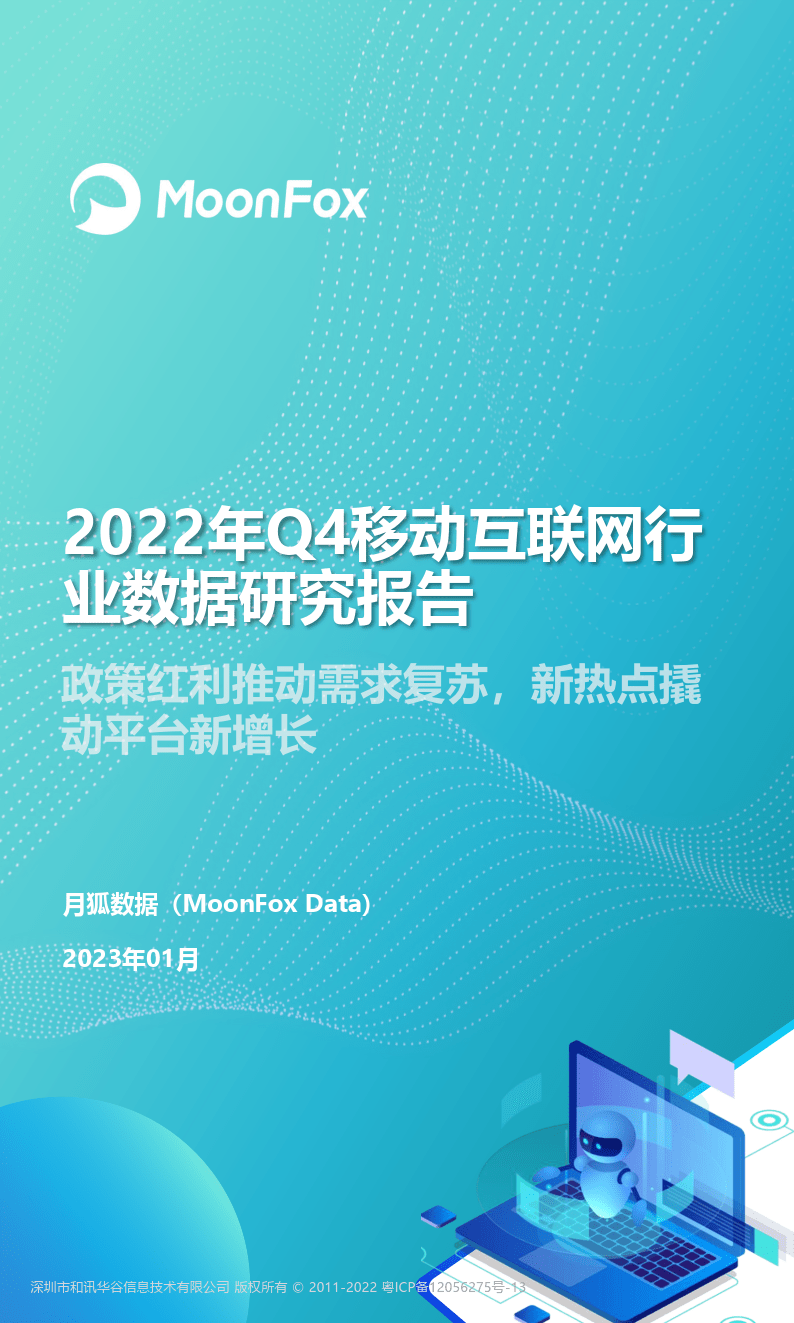 MoonFox

2022年Q4移动互联网行业数据研究报告

政策红利推动需求复苏，新热点撬动平台新增长

月狐数据（MoonFox Data）

2023年01月

深圳市和讯华谷信息技术有限公司 版权所有 © 2011-2022 粤ICP备12056275号-13